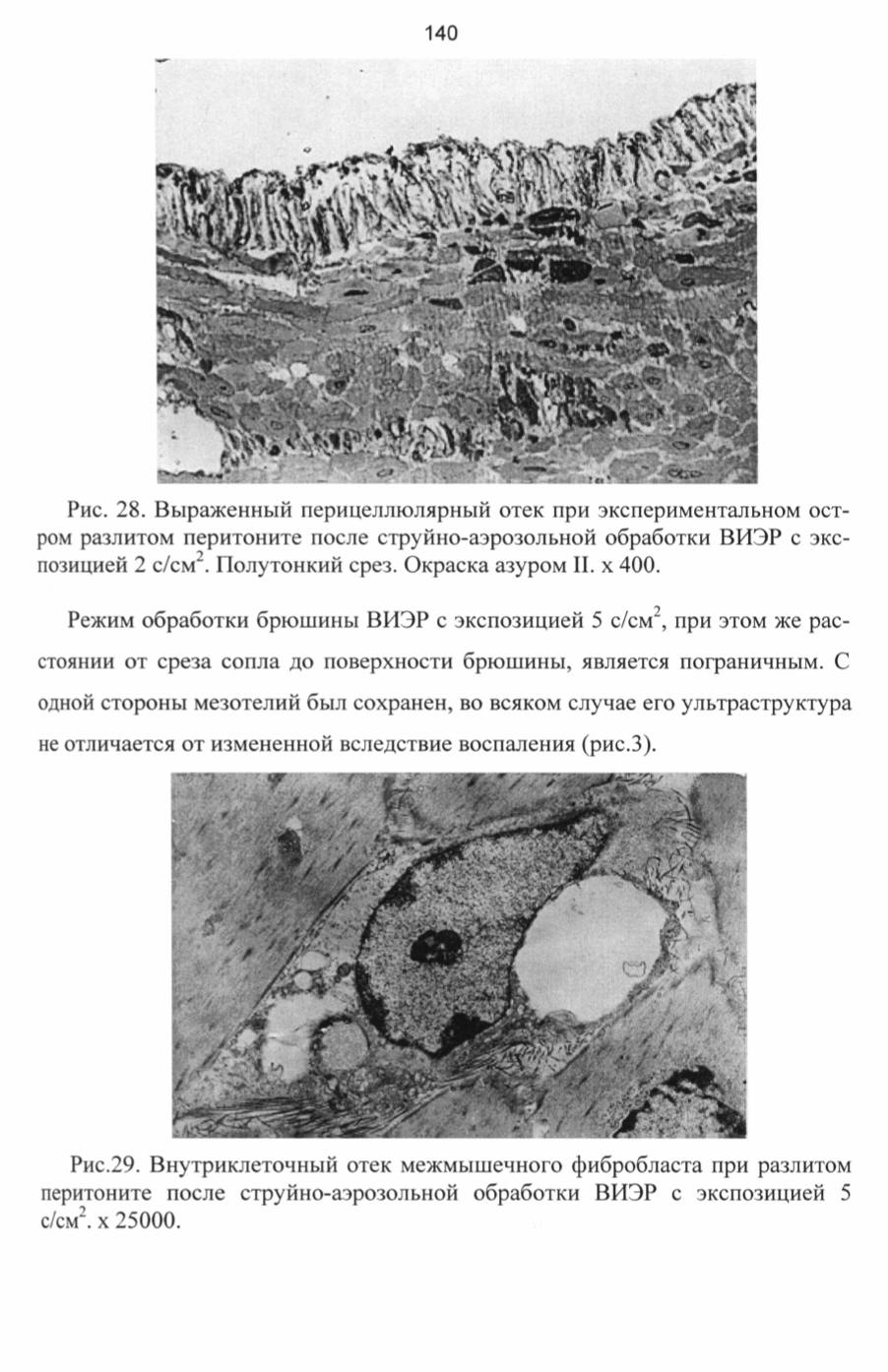 140

Рис. 28. Выраженный перицеллюлярный отек при экспериментальном остром разлитом перитоните после струйно-аэрозольной обработки ВИЭР с экспозицией 2 с/см$^2$. Полутонкий срез. Окраска азуром II. х 400.

Режим обработки брюшины ВИЭР с экспозицией 5 с/см$^2$, при этом же расстоянии от среза сопла до поверхности брюшины, является пограничным. С одной стороны мезотелий был сохранен, во всяком случае его ультраструктура не отличается от измененной вследствие воспаления (рис.3).

Рис.29. Внутриклеточный отек межмышечного фибробласта при разлитом перитоните после струйно-аэрозольной обработки ВИЭР с экспозицией 5 с/см$^2$. х 25000.